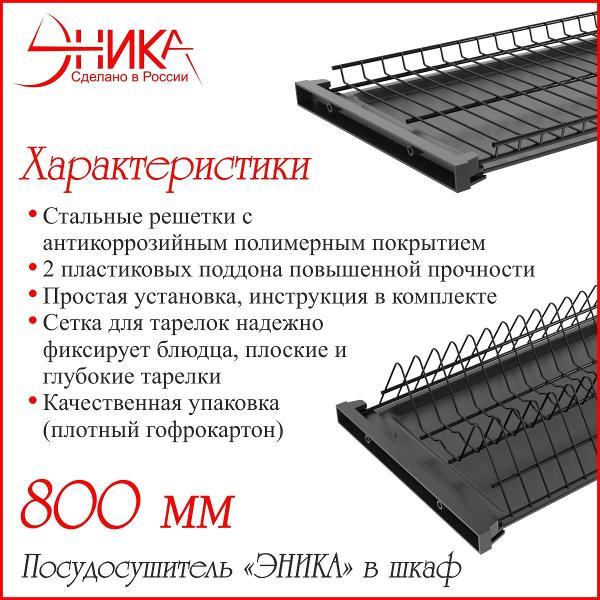 ЭНИКА
Сделано в России

Характеристики

• Стальные решетки с антикоррозийным полимерным покрытием
• 2 пластиковых поддона повышенной прочности
• Простая установка, инструкция в комплекте
• Сетка для тарелок надежно фиксирует блюдца, плоские и глубокие тарелки
• Качественная упаковка (плотный гофрокартон)

800 мм

Посудосушитель «ЭНИКА» в шкаф